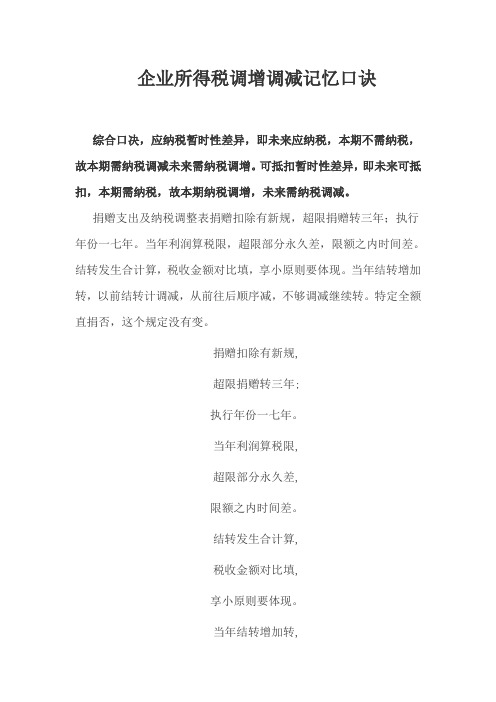 企业所得税调增调减记忆口诀

综合口诀，应纳税暂时性差异，即未来应纳税，本期不需纳税，故本期需纳税调减未来需纳税调增。可抵扣暂时性差异，即未来可抵扣，本期需纳税，故本期纳税调增，未来需纳税调减。

捐赠支出及纳税调整表捐赠扣除有新规，超限捐赠转三年；执行年份一七年。当年利润算税限，超限部分永久差，限额之内时间差。结转发生合计算，税收金额对比填，享小原则要体现。当年结转增加转，以前结转计调减，从前往后顺序减，不够调减继续转。特定全额直捐否，这个规定没有变。

捐赠扣除有新规，

超限捐赠转三年；

执行年份一七年。

当年利润算税限，

超限部分永久差，

限额之内时间差。

结转发生合计算，

税收金额对比填，

享小原则要体现。

当年结转增加转，